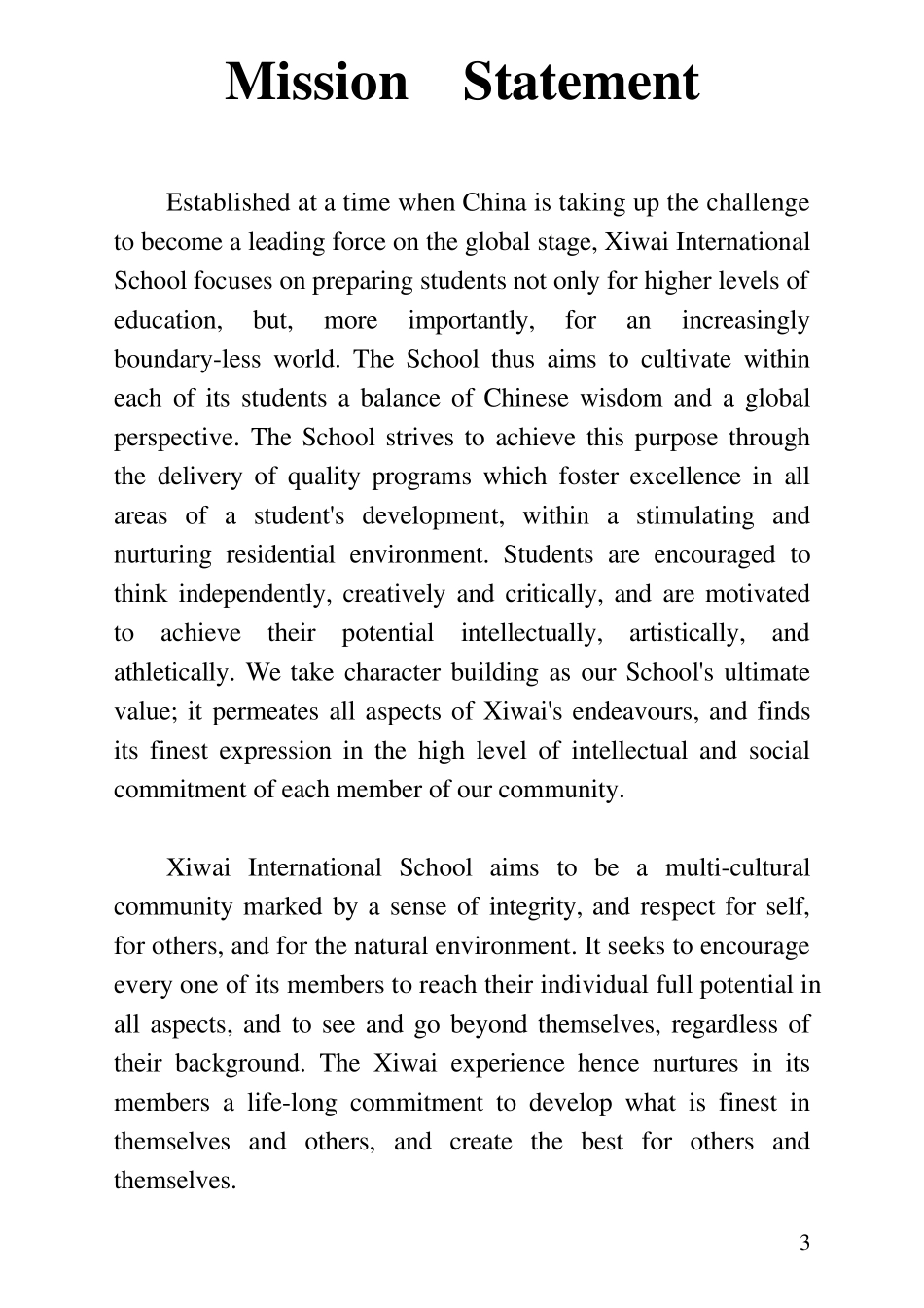 Mission Statement

Established at a time when China is taking up the challenge to become a leading force on the global stage, Xiwai International School focuses on preparing students not only for higher levels of education, but, more importantly, for an increasingly boundary-less world. The School thus aims to cultivate within each of its students a balance of Chinese wisdom and a global perspective. The School strives to achieve this purpose through the delivery of quality programs which foster excellence in all areas of a student's development, within a stimulating and nurturing residential environment. Students are encouraged to think independently, creatively and critically, and are motivated to achieve their potential intellectually, artistically, and athletically. We take character building as our School's ultimate value; it permeates all aspects of Xiwai's endeavours, and finds its finest expression in the high level of intellectual and social commitment of each member of our community.

Xiwai International School aims to be a multi-cultural community marked by a sense of integrity, and respect for self, for others, and for the natural environment. It seeks to encourage every one of its members to reach their individual full potential in all aspects, and to see and go beyond themselves, regardless of their background. The Xiwai experience hence nurtures in its members a life-long commitment to develop what is finest in themselves and others, and create the best for others and themselves.

3